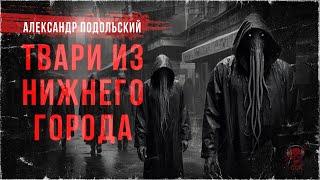 АЛЕКСАНДР ПОДОЛЬСКИЙ

ТВАРИ ИЗ НИЖНЕГО ГОРОДА